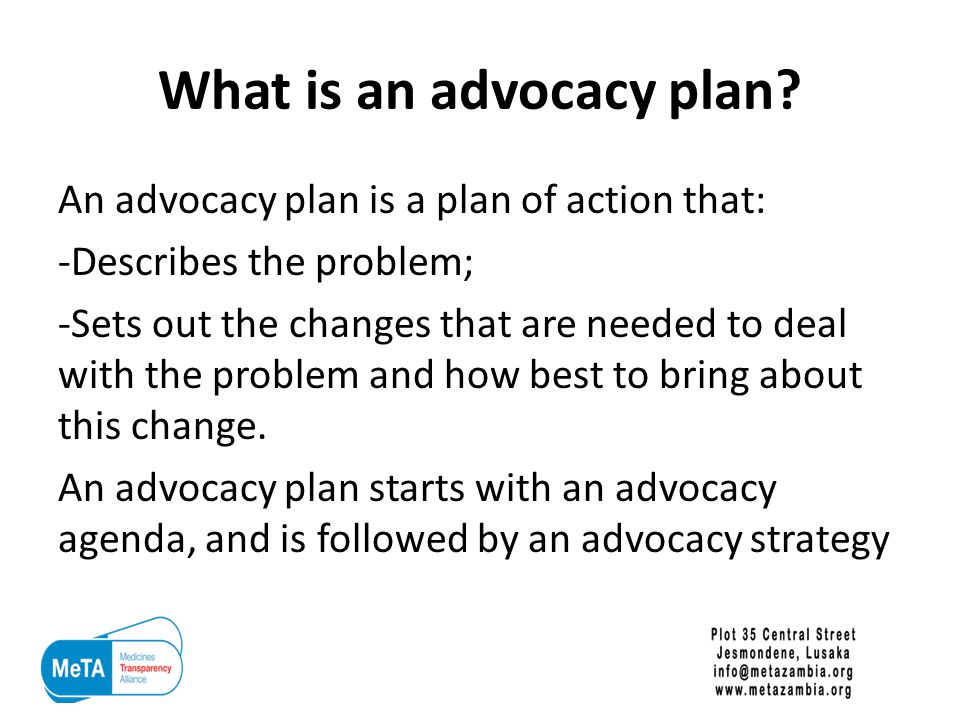 What is an advocacy plan?

An advocacy plan is a plan of action that:

-Describes the problem;

-Sets out the changes that are needed to deal with the problem and how best to bring about this change.

An advocacy plan starts with an advocacy agenda, and is followed by an advocacy strategy

MeTA Medicines Transparency Alliance

Plot 35 Central Street
Jesmondene, Lusaka
info@metazambia.org
www.metazambia.org